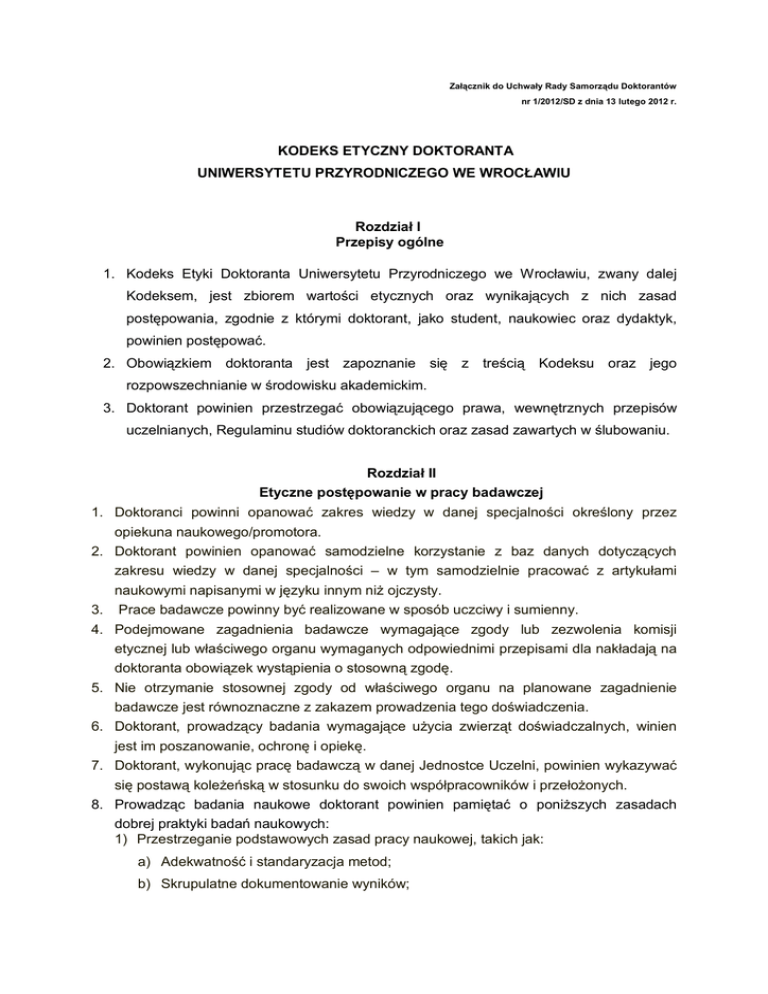 Załącznik do Uchwały Rady Samorządu Doktorantów nr 1/2012/SD z dnia 13 lutego 2012 r.

KODEKS ETYCZNY DOKTORANTA
UNIWERSYTETU PRZYRODNICZEGO WE WROCŁAWIU

Rozdział I
Przepisy ogólne

1. Kodeks Etyki Doktoranta Uniwersytetu Przyrodniczego we Wrocławiu, zwany dalej Kodeksem, jest zbiorem wartości etycznych oraz wynikających z nich zasad postępowania, zgodnie z którymi doktorant, jako student, naukowiec oraz dydaktyk, powinien postępować.
2. Obowiązkiem doktoranta jest zapoznanie się z treścią Kodeksu oraz jego rozpowszechnianie w środowisku akademickim.
3. Doktorant powinien przestrzegać obowiązującego prawa, wewnętrznych przepisów uczelnianych, Regulaminu studiów doktoranckich oraz zasad zawartych w ślubowaniu.

Rozdział II
Etyczne postępowanie w pracy badawczej

1. Doktoranci powinni opanować zakres wiedzy w danej specjalności określony przez opiekuna naukowego/promotora.
2. Doktorant powinien opanować samodzielne korzystanie z baz danych dotyczących zakresu wiedzy w danej specjalności – w tym samodzielnie pracować z artykułami naukowymi napisanymi w języku innym niż ojczysty.
3. Prace badawcze powinny być realizowane w sposób uczciwy i sumienny.
4. Podejmowane zagadnienia badawcze wymagające zgody lub zezwolenia komisji etycznej lub właściwego organu wymaganych odpowiednimi przepisami dla nakładają na doktoranta obowiązek wystąpienia o stosowną zgodę.
5. Nie otrzymanie stosownej zgody od właściwego organu na planowane zagadnienie badawcze jest równoznaczne z zakazem prowadzenia tego doświadczenia.
6. Doktorant, prowadzący badania wymagające użycia zwierząt doświadczalnych, winien jest im poszanowanie, ochronę i opiekę.
7. Doktorant, wykonując pracę badawczą w danej Jednostce Uczelni, powinien wykazywać się postawą koleżeńską w stosunku do swoich współpracowników i przełożonych.
8. Prowadząc badania naukowe doktorant powinien pamiętać o poniższych zasadach dobrej praktyki badań naukowych:
1) Przestrzeganie podstawowych zasad pracy naukowej, takich jak:
a) Adekwatność i standaryzacja metod;
b) Skrupulatne dokumentowanie wyników;